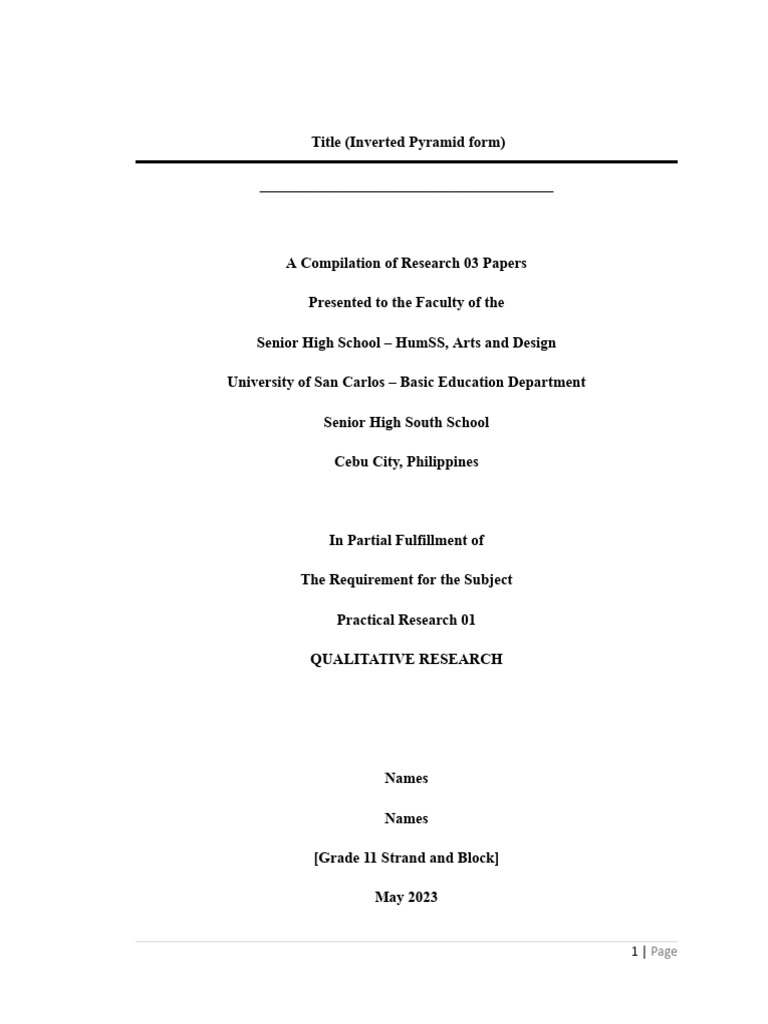 Title (Inverted Pyramid form)

A Compilation of Research 03 Papers

Presented to the Faculty of the

Senior High School – HumSS, Arts and Design

University of San Carlos – Basic Education Department

Senior High South School

Cebu City, Philippines

In Partial Fulfillment of

The Requirement for the Subject

Practical Research 01

QUALITATIVE RESEARCH

Names

Names

[Grade 11 Strand and Block]

May 2023

1 | Page